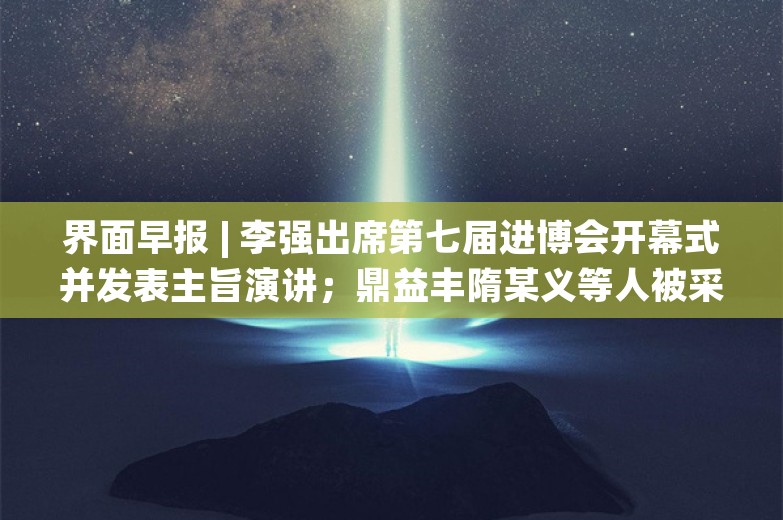 界面早报 | 李强出席第七届进博会开幕式并发表主旨演讲；鼎益丰隋某义等人被采